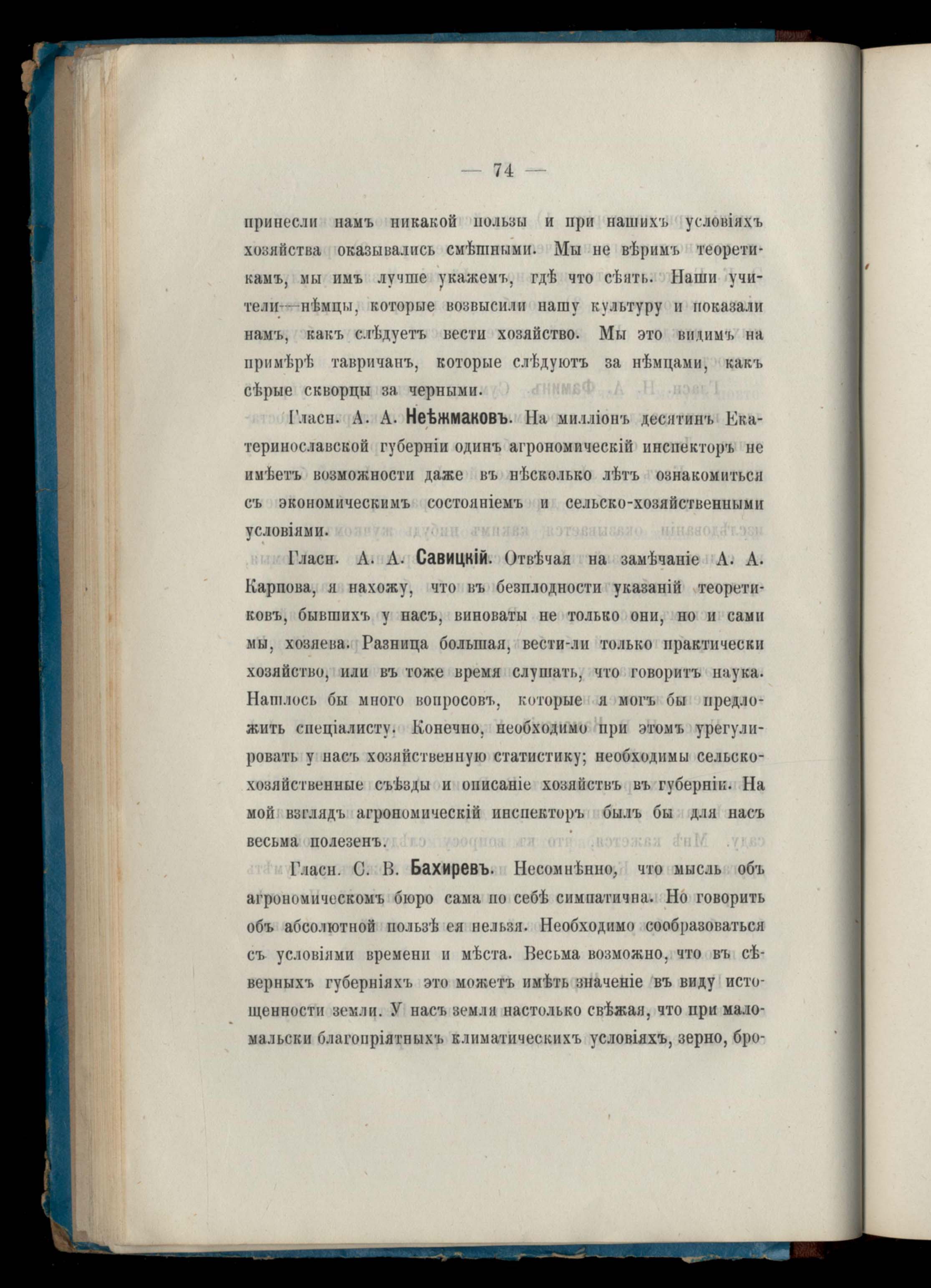 — 74 —

принесли намъ никакой пользы и при нашихъ условіяхъ хозяйства оказывались смѣшными. Мы не вѣримъ теоретикамъ, мы имъ лучше укажемъ, гдѣ что сѣять. Наши учители—нѣмцы, которые возвысили нашу культуру и показали намъ, какъ слѣдуетъ вести хозяйство. Мы это видимъ на примѣрѣ тавричанъ, которые слѣдуютъ за нѣмцами, какъ сѣрые скворцы за черными.

Гласн. А. А. Неѣжмаковъ. На милліонъ десятинъ Екатеринославской губерніи одинъ агрономическій инспекторъ не имѣетъ возможности даже въ нѣсколько лѣтъ ознакомиться съ экономическимъ состояніемъ и сельско-хозяйственными условіями.

Гласн. А. А. Савицкій. Отвѣчая на замѣчаніе А. А. Карпова, я нахожу, что въ безплодности указаній теоретиковъ, бывшихъ у насъ, виноваты не только они, но и сами мы, хозяева. Разница большая, вести-ли только практически хозяйство, или въ тоже время слушать, что говоритъ наука. Нашлось бы много вопросовъ, которые я могъ бы предложить спеціалисту. Конечно, необходимо при этомъ урегулировать у насъ хозяйственную статистику; необходимы сельскохозяйственные съѣзды и описаніе хозяйствъ въ губерніи. На мой взглядъ агрономическій инспекторъ былъ бы для насъ весьма полезенъ.

Гласн. С. В. Бахиревъ. Несомнѣнно, что мысль объ агрономическомъ бюро сама по себѣ симпатична. Но говорить объ абсолютной пользѣ ея нельзя. Необходимо сообразоваться съ условіями времени и мѣста. Весьма возможно, что въ сѣверныхъ губерніяхъ это можетъ имѣть значеніе въ виду истощенности земли. У насъ земля настолько свѣжая, что при маломальски благопріятныхъ климатическихъ условіяхъ, зерно, бро-